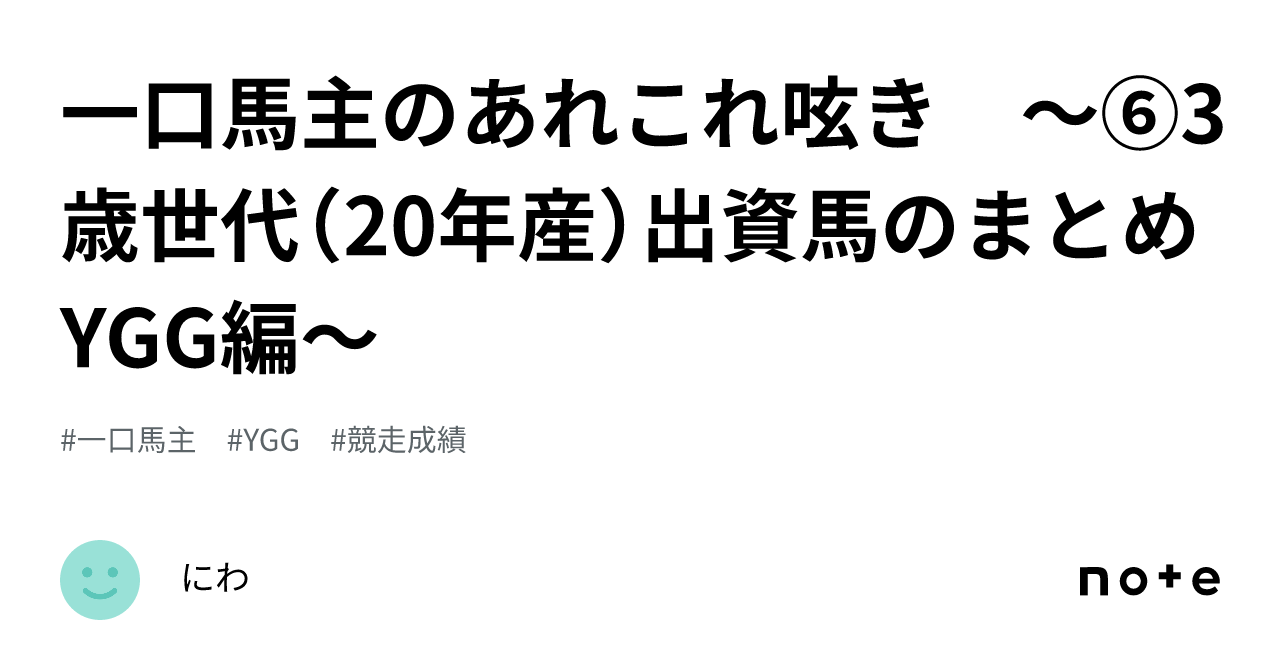 一口馬主のあれこれ呟き　～⑥3歳世代（20年産）出資馬のまとめ YGG編～

#一口馬主　#YGG　#競走成績

にわ

note